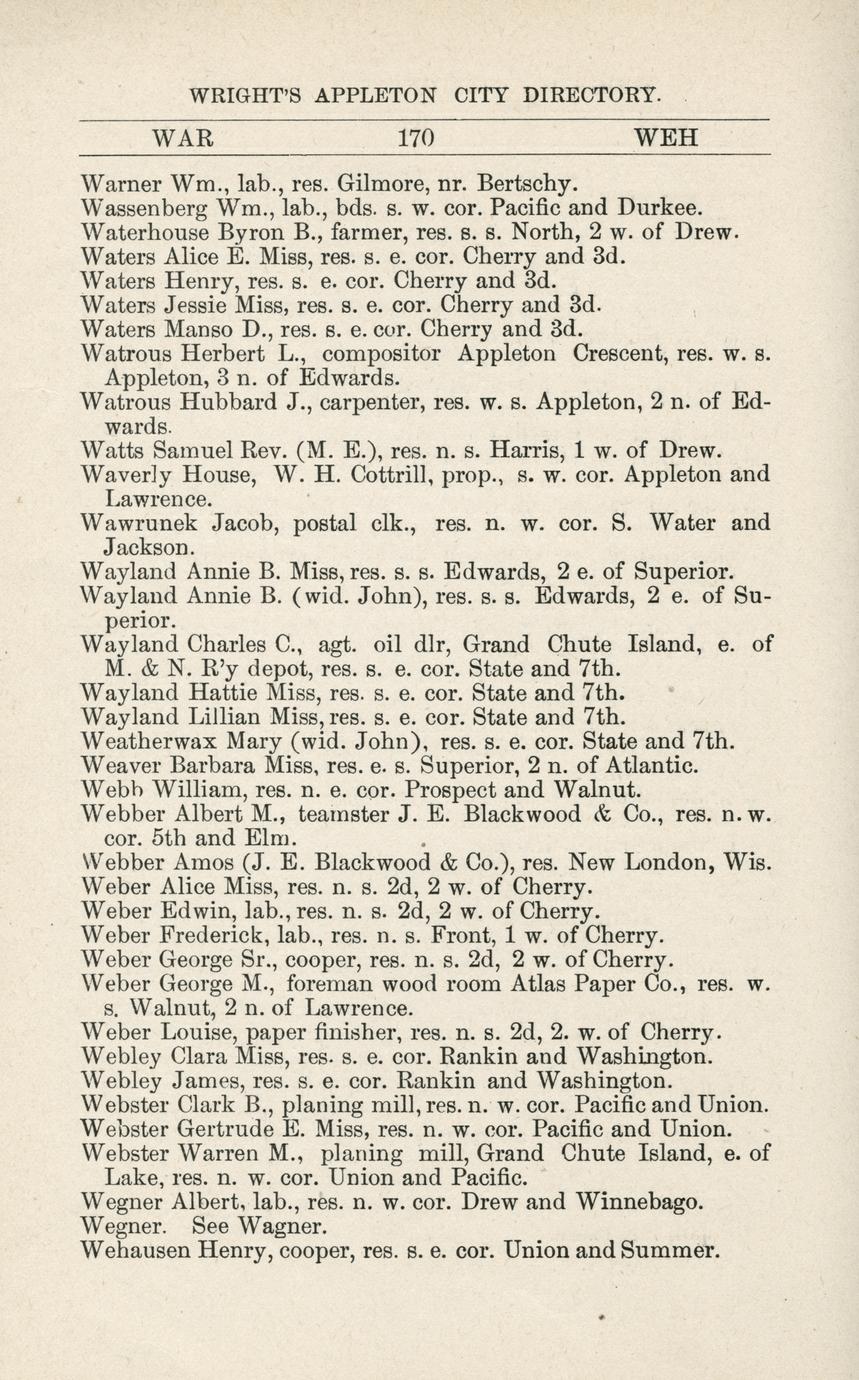 WRIGHT'S APPLETON CITY DIRECTORY.

WAR 170 WEH

Warner Wm., lab., res. Gilmore, nr. Bertschy.
Wassenberg Wm., lab., bds. s. w. cor. Pacific and Durkee.
Waterhouse Byron B., farmer, res. s. s. North, 2 w. of Drew.
Waters Alice E. Miss, res. s. e. cor. Cherry and 3d.
Waters Henry, res. s. e. cor. Cherry and 3d.
Waters Jessie Miss, res. s. e. cor. Cherry and 3d.
Waters Manso D., res. s. e. cor. Cherry and 3d.
Watrous Herbert L., compositor Appleton Crescent, res. w. s. Appleton, 3 n. of Edwards.
Watrous Hubbard J., carpenter, res. w. s. Appleton, 2 n. of Edwards.
Watts Samuel Rev. (M. E.), res. n. s. Harris, 1 w. of Drew.
Waverly House, W. H. Cottrill, prop., s. w. cor. Appleton and Lawrence.
Wawrunek Jacob, postal clk., res. n. w. cor. S. Water and Jackson.
Wayland Annie B. Miss, res. s. s. Edwards, 2 e. of Superior.
Wayland Annie B. (wid. John), res. s. s. Edwards, 2 e. of Superior.
Wayland Charles C., agt. oil dlr, Grand Chute Island, e. of M. & N. R'y depot, res. s. e. cor. State and 7th.
Wayland Hattie Miss, res. s. e. cor. State and 7th.
Wayland Lillian Miss, res. s. e. cor. State and 7th.
Weatherwax Mary (wid. John), res. s. e. cor. State and 7th.
Weaver Barbara Miss, res. e. s. Superior, 2 n. of Atlantic.
Webb William, res. n. e. cor. Prospect and Walnut.
Webber Albert M., teamster J. E. Blackwood & Co., res. n. w. cor. 5th and Elm.
Webber Amos (J. E. Blackwood & Co.), res. New London, Wis.
Weber Alice Miss, res. n. s. 2d, 2 w. of Cherry.
Weber Edwin, lab., res. n. s. 2d, 2 w. of Cherry.
Weber Frederick, lab., res. n. s. Front, 1 w. of Cherry.
Weber George Sr., cooper, res. n. s. 2d, 2 w. of Cherry.
Weber George M., foreman wood room Atlas Paper Co., res. w. s. Walnut, 2 n. of Lawrence.
Weber Louise, paper finisher, res. n. s. 2d, 2. w. of Cherry.
Webley Clara Miss, res. s. e. cor. Rankin and Washington.
Webley James, res. s. e. cor. Rankin and Washington.
Webster Clark B., planing mill, res. n. w. cor. Pacific and Union.
Webster Gertrude E. Miss, res. n. w. cor. Pacific and Union.
Webster Warren M., planing mill, Grand Chute Island, e. of Lake, res. n. w. cor. Union and Pacific.
Wegner Albert, lab., res. n. w. cor. Drew and Winnebago.
Wegner. See Wagner.
Wehausen Henry, cooper, res. s. e. cor. Union and Summer.